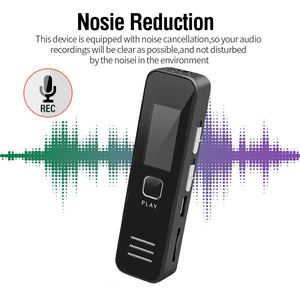 Nosie Reduction

This device is equipped with noise cancellation,so your audio recordings will be clear as possible,and not disturbed by the noisei in the environment

REC

PLAY